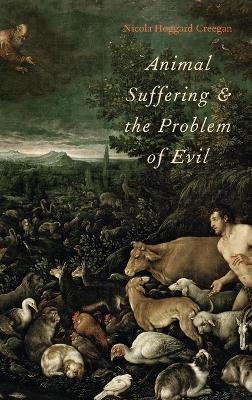 Nicola Hoggard Creegan

Animal Suffering & the Problem of Evil